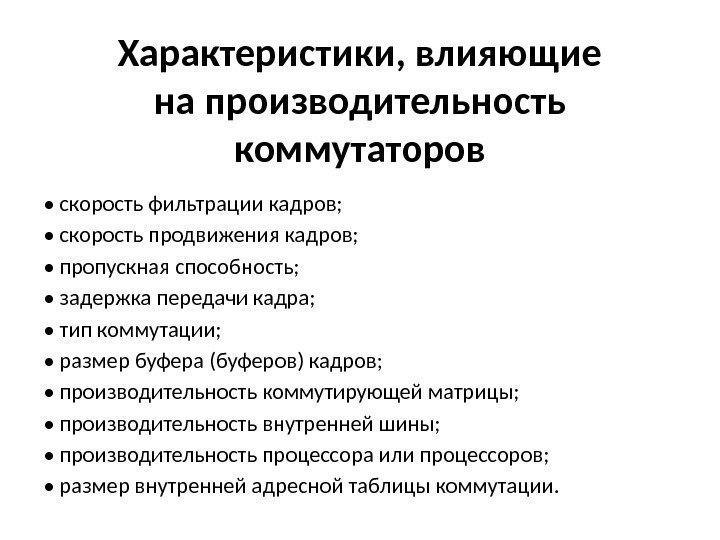 Характеристики, влияющие на производительность коммутаторов

• скорость фильтрации кадров;
• скорость продвижения кадров;
• пропускная способность;
• задержка передачи кадра;
• тип коммутации;
• размер буфера (буферов) кадров;
• производительность коммутирующей матрицы;
• производительность внутренней шины;
• производительность процессора или процессоров;
• размер внутренней адресной таблицы коммутации.